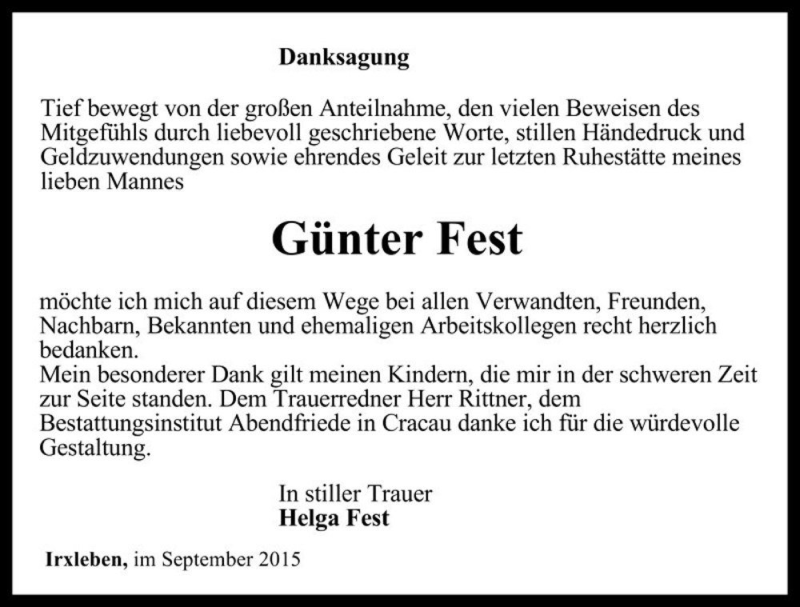 Danksagung

Tief bewegt von der großen Anteilnahme, den vielen Beweisen des Mitgefühls durch liebevoll geschriebene Worte, stillen Händedruck und Geldzuwendungen sowie ehrendes Geleit zur letzten Ruhestätte meines lieben Mannes

Günter Fest

möchte ich mich auf diesem Wege bei allen Verwandten, Freunden, Nachbarn, Bekannten und ehemaligen Arbeitskollegen recht herzlich bedanken.
Mein besonderer Dank gilt meinen Kindern, die mir in der schweren Zeit zur Seite standen. Dem Trauerredner Herr Rittner, dem Bestattungsinstitut Abendfriede in Cracau danke ich für die würdevolle Gestaltung.

In stiller Trauer
Helga Fest

Irxleben, im September 2015